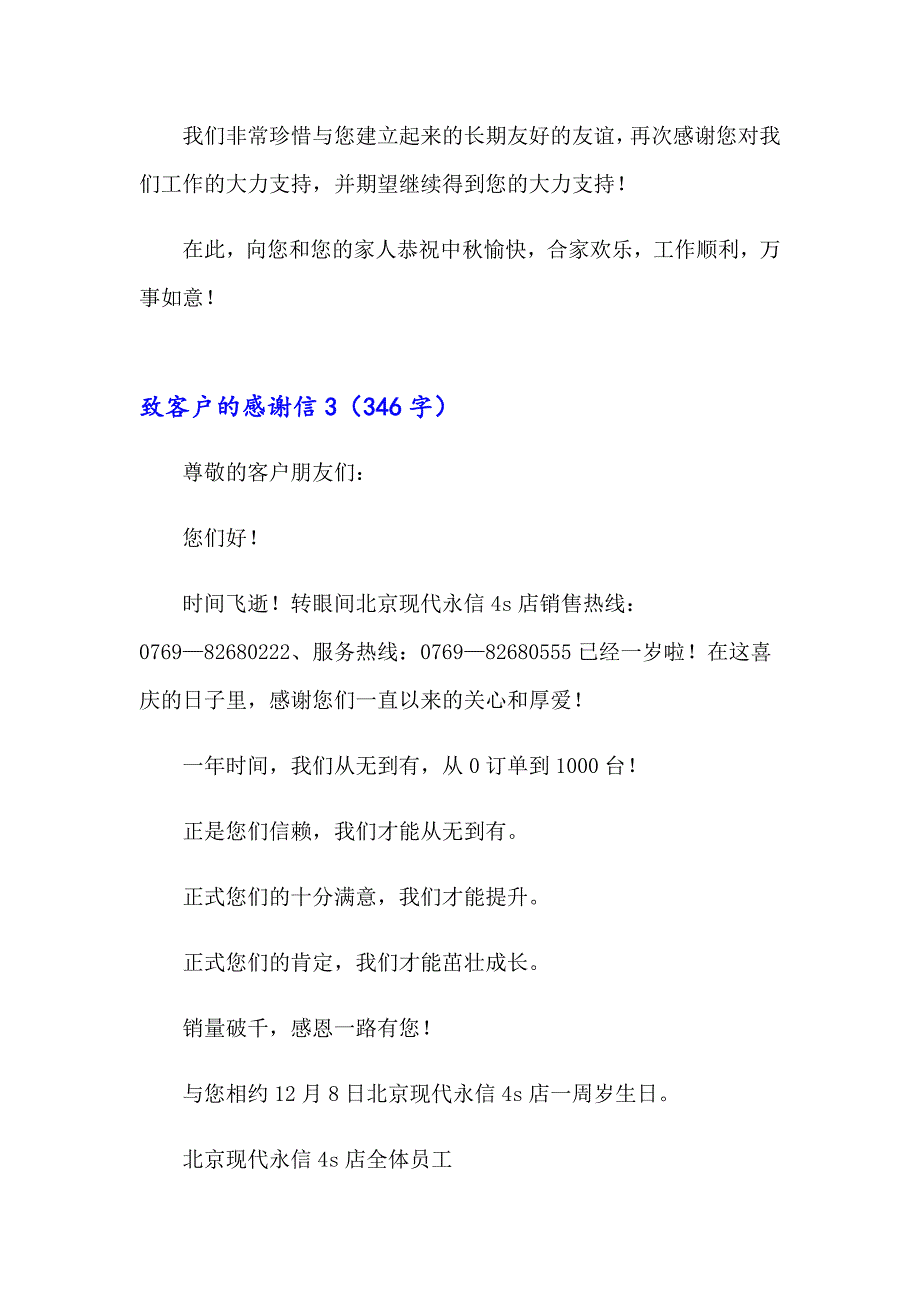 我们非常珍惜与您建立起来的长期友好的友谊，再次感谢您对我们工作的大力支持，并期望继续得到您的大力支持！

在此，向您和您的家人恭祝中秋愉快，合家欢乐，工作顺利，万事如意！

致客户的感谢信 3（346 字）

尊敬的客户朋友们：

您们好！

时间飞逝！转眼间北京现代永信 4s 店销售热线：0769—82680222、服务热线：0769—82680555 已经一岁啦！在这喜庆的日子里，感谢您们一直以来的关心和厚爱！

一年时间，我们从无到有，从 0 订单到 1000 台！

正是您们信赖，我们才能从无到有。

正式您们的十分满意，我们才能提升。

正式您们的肯定，我们才能茁壮成长。

销量破千，感恩一路有您！

与您相约 12 月 8 日北京现代永信 4s 店一周岁生日。

北京现代永信 4s 店全体员工